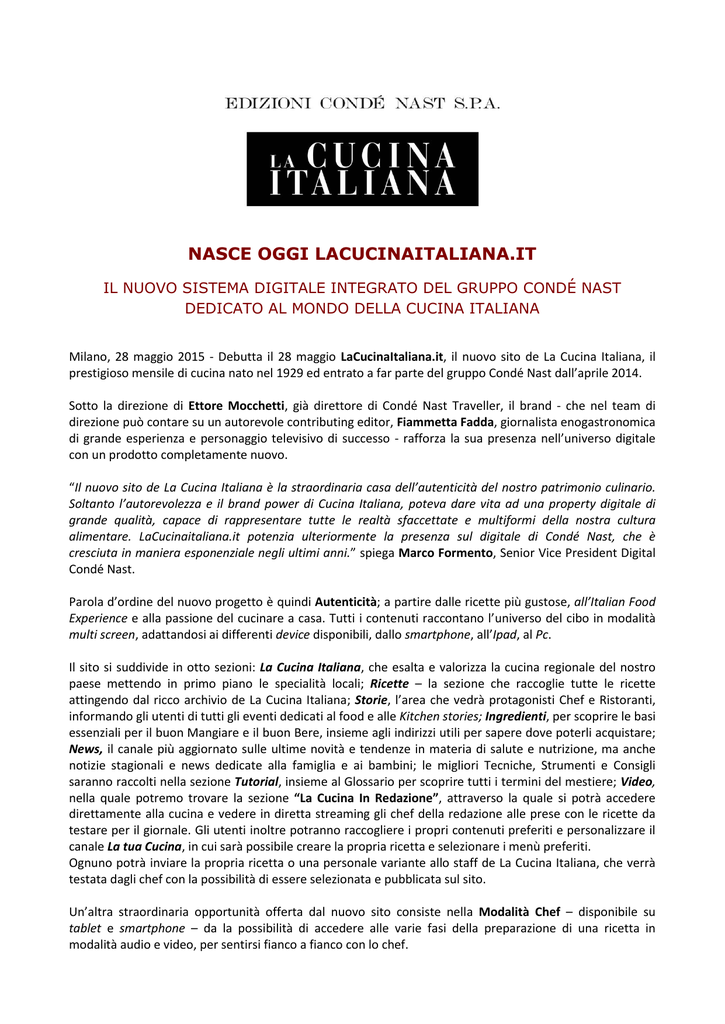 EDIZIONI CONDÉ NAST S.P.A.

LA CUCINA ITALIANA

NASCE OGGI LACUCINAITALIANA.IT

IL NUOVO SISTEMA DIGITALE INTEGRATO DEL GRUPPO CONDÉ NAST DEDICATO AL MONDO DELLA CUCINA ITALIANA

Milano, 28 maggio 2015 - Debutta il 28 maggio LaCucinaItaliana.it, il nuovo sito de La Cucina Italiana, il prestigioso mensile di cucina nato nel 1929 ed entrato a far parte del gruppo Condé Nast dall'aprile 2014.

Sotto la direzione di Ettore Mocchetti, già direttore di Condé Nast Traveller, il brand - che nel team di direzione può contare su un autorevole contributing editor, Fiammetta Fadda, giornalista enogastronomica di grande esperienza e personaggio televisivo di successo - rafforza la sua presenza nell'universo digitale con un prodotto completamente nuovo.

"Il nuovo sito de La Cucina Italiana è la straordinaria casa dell'autenticità del nostro patrimonio culinario. Soltanto l'autorevolezza e il brand power di Cucina Italiana, poteva dare vita ad una property digitale di grande qualità, capace di rappresentare tutte le realtà sfaccettate e multiformi della nostra cultura alimentare. LaCucinaitaliana.it potenzia ulteriormente la presenza sul digitale di Condé Nast, che è cresciuta in maniera esponenziale negli ultimi anni." spiega Marco Formento, Senior Vice President Digital Condé Nast.

Parola d'ordine del nuovo progetto è quindi Autenticità; a partire dalle ricette più gustose, all'Italian Food Experience e alla passione del cucinare a casa. Tutti i contenuti raccontano l'universo del cibo in modalità multi screen, adattandosi ai differenti device disponibili, dallo smartphone, all'Ipad, al Pc.

Il sito si suddivide in otto sezioni: La Cucina Italiana, che esalta e valorizza la cucina regionale del nostro paese mettendo in primo piano le specialità locali; Ricette – la sezione che raccoglie tutte le ricette attingendo dal ricco archivio de La Cucina Italiana; Storie, l'area che vedrà protagonisti Chef e Ristoranti, informando gli utenti di tutti gli eventi dedicati al food e alle Kitchen stories; Ingredienti, per scoprire le basi essenziali per il buon Mangiare e il buon Bere, insieme agli indirizzi utili per sapere dove poterli acquistare; News, il canale più aggiornato sulle ultime novità e tendenze in materia di salute e nutrizione, ma anche notizie stagionali e news dedicate alla famiglia e ai bambini; le migliori Tecniche, Strumenti e Consigli saranno raccolti nella sezione Tutorial, insieme al Glossario per scoprire tutti i termini del mestiere; Video, nella quale potremo trovare la sezione "La Cucina In Redazione", attraverso la quale si potrà accedere direttamente alla cucina e vedere in diretta streaming gli chef della redazione alle prese con le ricette da testare per il giornale. Gli utenti inoltre potranno raccogliere i propri contenuti preferiti e personalizzare il canale La tua Cucina, in cui sarà possibile creare la propria ricetta e selezionare i menù preferiti.
Ognuno potrà inviare la propria ricetta o una personale variante allo staff de La Cucina Italiana, che verrà testata dagli chef con la possibilità di essere selezionata e pubblicata sul sito.

Un'altra straordinaria opportunità offerta dal nuovo sito consiste nella Modalità Chef – disponibile su tablet e smartphone – da la possibilità di accedere alle varie fasi della preparazione di una ricetta in modalità audio e video, per sentirsi fianco a fianco con lo chef.